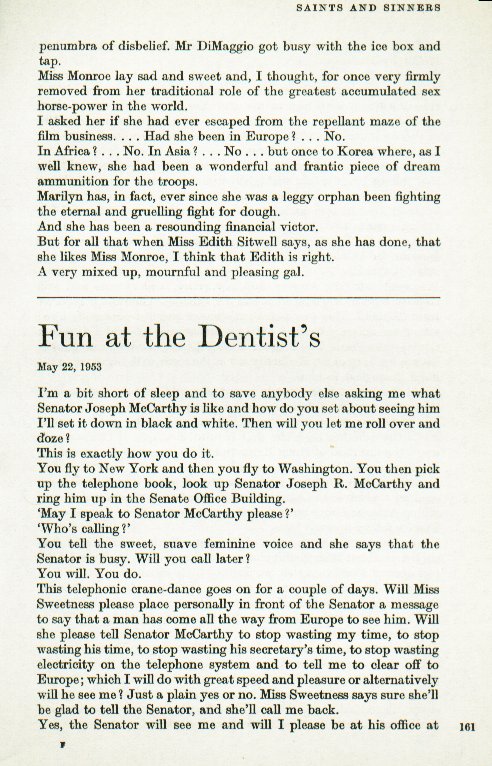 SAINTS AND SINNERS

penumbra of disbelief. Mr DiMaggio got busy with the ice box and tap.
Miss Monroe lay sad and sweet and, I thought, for once very firmly removed from her traditional role of the greatest accumulated sex horse-power in the world.
I asked her if she had ever escaped from the repellant maze of the film business. . . . Had she been in Europe? . . . No.
In Africa? . . . No. In Asia? . . . No . . . but once to Korea where, as I well knew, she had been a wonderful and frantic piece of dream ammunition for the troops.
Marilyn has, in fact, ever since she was a leggy orphan been fighting the eternal and gruelling fight for dough.
And she has been a resounding financial victor.
But for all that when Miss Edith Sitwell says, as she has done, that she likes Miss Monroe, I think that Edith is right.
A very mixed up, mournful and pleasing gal.

Fun at the Dentist's

May 22, 1953

I'm a bit short of sleep and to save anybody else asking me what Senator Joseph McCarthy is like and how do you set about seeing him I'll set it down in black and white. Then will you let me roll over and doze?
This is exactly how you do it.
You fly to New York and then you fly to Washington. You then pick up the telephone book, look up Senator Joseph R. McCarthy and ring him up in the Senate Office Building.
'May I speak to Senator McCarthy please?'
'Who's calling?'
You tell the sweet, suave feminine voice and she says that the Senator is busy. Will you call later?
You will. You do.
This telephonic crane-dance goes on for a couple of days. Will Miss Sweetness please place personally in front of the Senator a message to say that a man has come all the way from Europe to see him. Will she please tell Senator McCarthy to stop wasting my time, to stop wasting his time, to stop wasting his secretary's time, to stop wasting electricity on the telephone system and to tell me to clear off to Europe; which I will do with great speed and pleasure or alternatively will he see me? Just a plain yes or no. Miss Sweetness says sure she'll be glad to tell the Senator, and she'll call me back.
Yes, the Senator will see me and will I please be at his office at

161